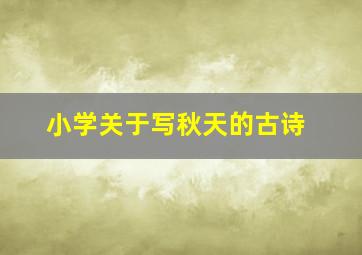 小学关于写秋天的古诗